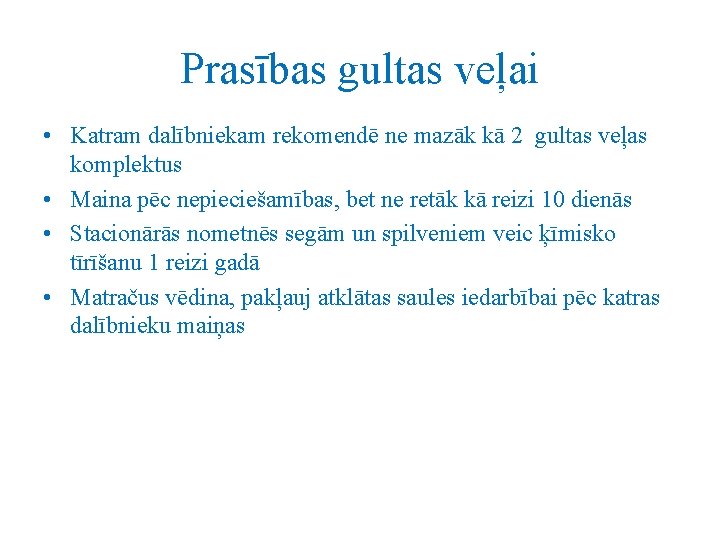 Prasības gultas veļai

• Katram dalībniekam rekomendē ne mazāk kā 2 gultas veļas komplektus
• Maina pēc nepieciešamības, bet ne retāk kā reizi 10 dienās
• Stacionārās nometnēs segām un spilveniem veic ķīmisko tīrīšanu 1 reizi gadā
• Matračus vēdina, pakļauj atklātas saules iedarbībai pēc katras dalībnieku maiņas